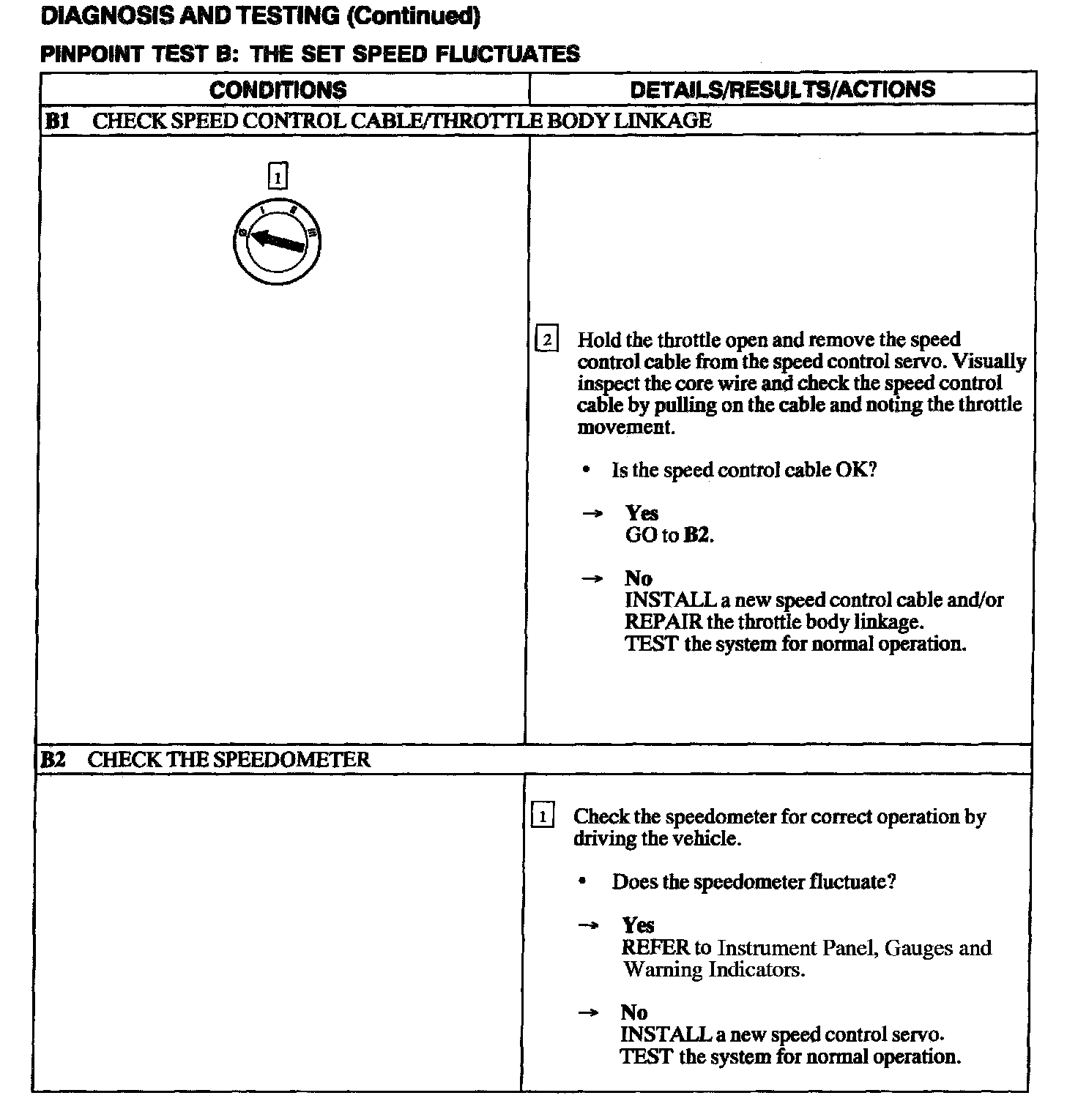 DIAGNOSIS AND TESTING (Continued)

PINPOINT TEST B: THE SET SPEED FLUCTUATES

| CONDITIONS | DETAILS/RESULTS/ACTIONS |
|---|---|
| B1 CHECK SPEED CONTROL CABLE/THROTTLE BODY LINKAGE | |
| 1 | 2 Hold the throttle open and remove the speed control cable from the speed control servo. Visually inspect the core wire and check the speed control cable by pulling on the cable and noting the throttle movement. • Is the speed control cable OK? → Yes GO to B2. → No INSTALL a new speed control cable and/or REPAIR the throttle body linkage. TEST the system for normal operation. |
| B2 CHECK THE SPEEDOMETER | |
| | 1 Check the speedometer for correct operation by driving the vehicle. • Does the speedometer fluctuate? → Yes REFER to Instrument Panel, Gauges and Warning Indicators. → No INSTALL a new speed control servo. TEST the system for normal operation. |